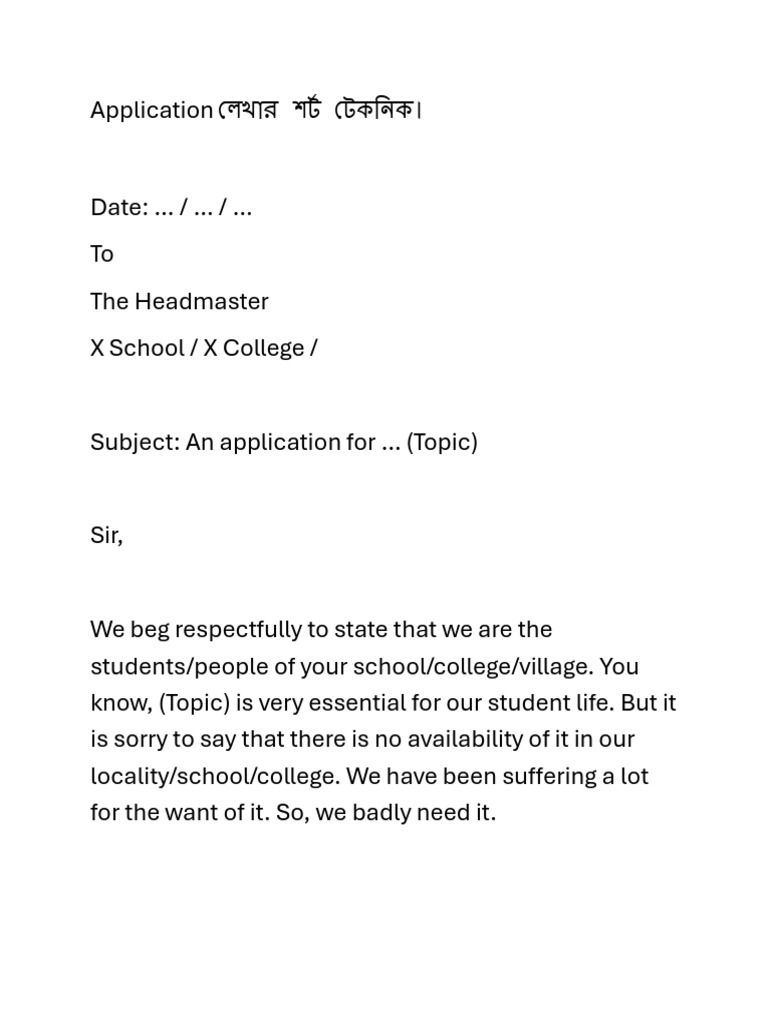 Application লেখার শর্ট টেকনিক।

Date: ... / ... / ...

To

The Headmaster

X School / X College /

Subject: An application for ... (Topic)

Sir,

We beg respectfully to state that we are the students/people of your school/college/village. You know, (Topic) is very essential for our student life. But it is sorry to say that there is no availability of it in our locality/school/college. We have been suffering a lot for the want of it. So, we badly need it.